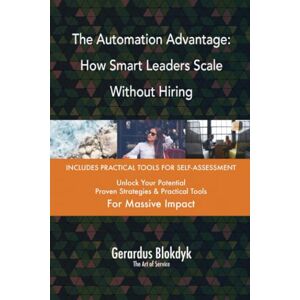 The Automation Advantage: How Smart Leaders Scale Without Hiring

INCLUDES PRACTICAL TOOLS FOR SELF-ASSESSMENT

Unlock Your Potential
Proven Strategies & Practical Tools
For Massive Impact

Gerardus Blokdyk
The Art of Service